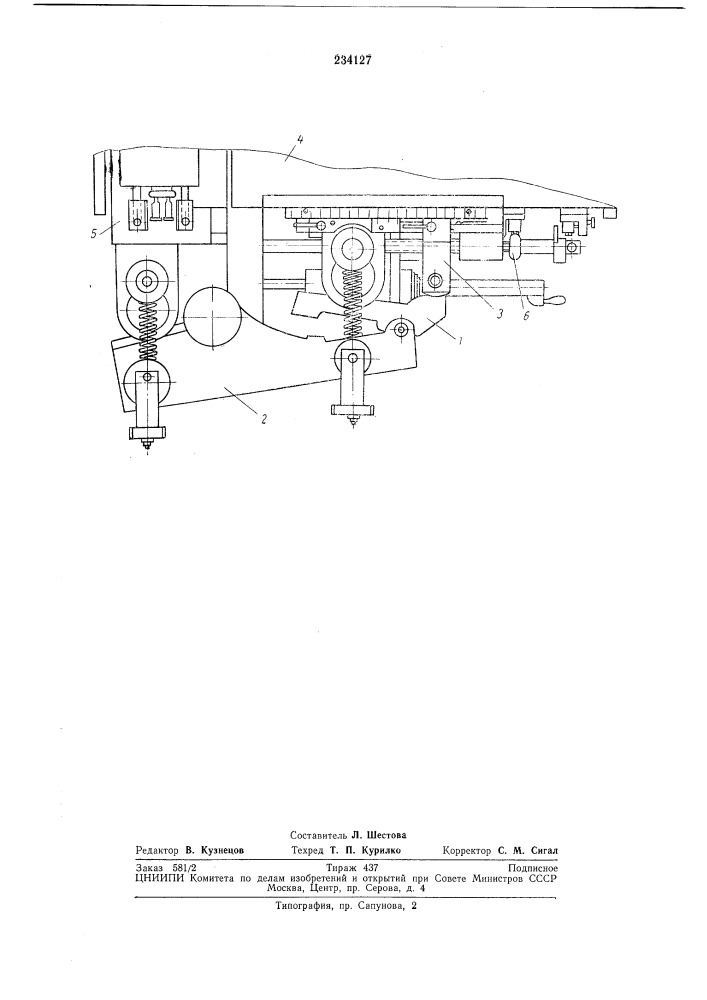 234127

4

5

3

6

1

2

Составитель Л. Шестова

Редактор В. Кузнецов    Техред Т. П. Курилко    Корректор С. М. Сигал

Заказ 581/2    Тираж 437    Подписное
ЦНИИПИ Комитета по делам изобретений и открытий при Совете Министров СССР
Москва, Центр, пр. Серова, д. 4

Типография, пр. Сапунова, 2